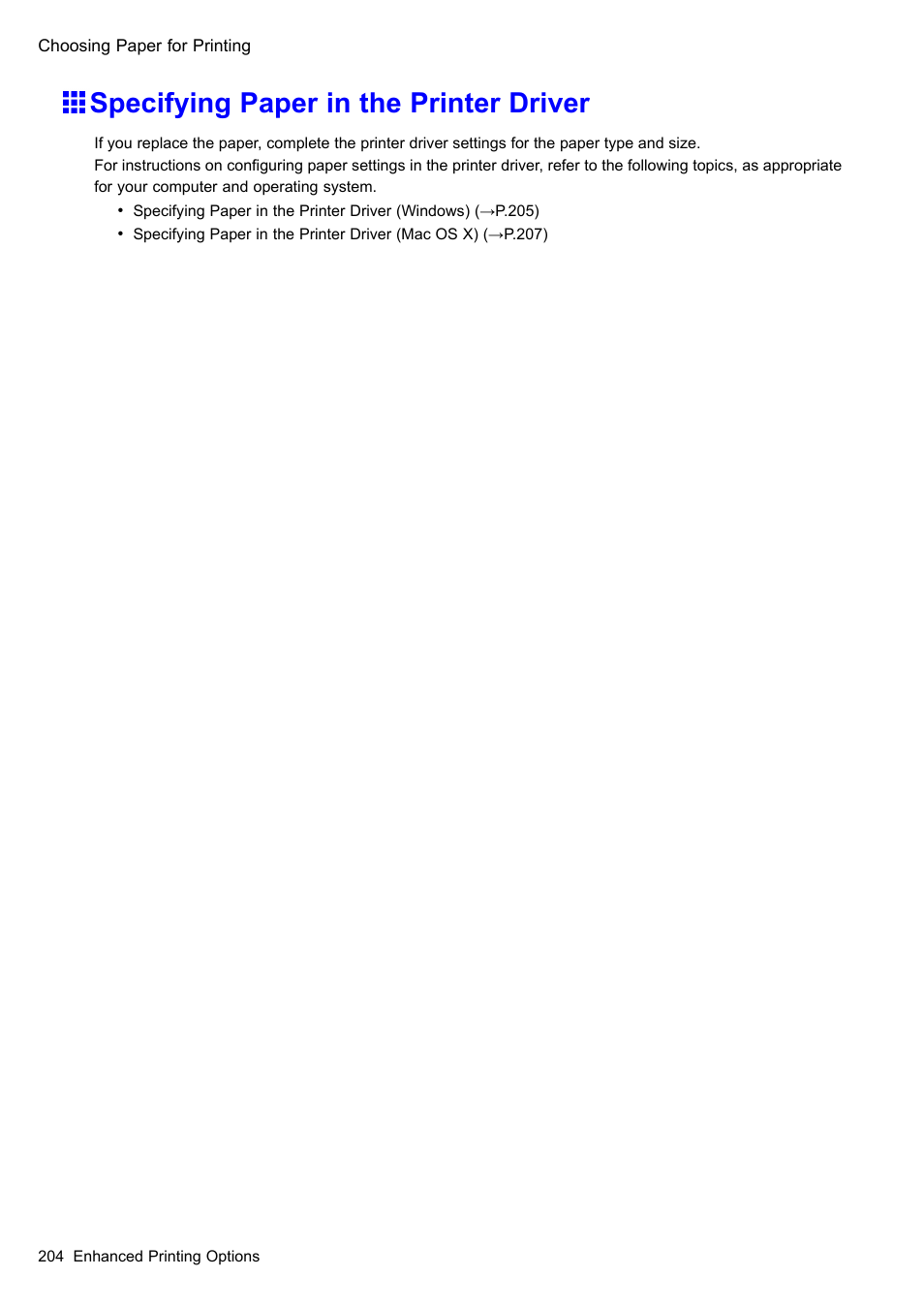 Choosing Paper for Printing

Specifying Paper in the Printer Driver

If you replace the paper, complete the printer driver settings for the paper type and size.
For instructions on configuring paper settings in the printer driver, refer to the following topics, as appropriate for your computer and operating system.

• Specifying Paper in the Printer Driver (Windows) (→P.205)
• Specifying Paper in the Printer Driver (Mac OS X) (→P.207)

204 Enhanced Printing Options